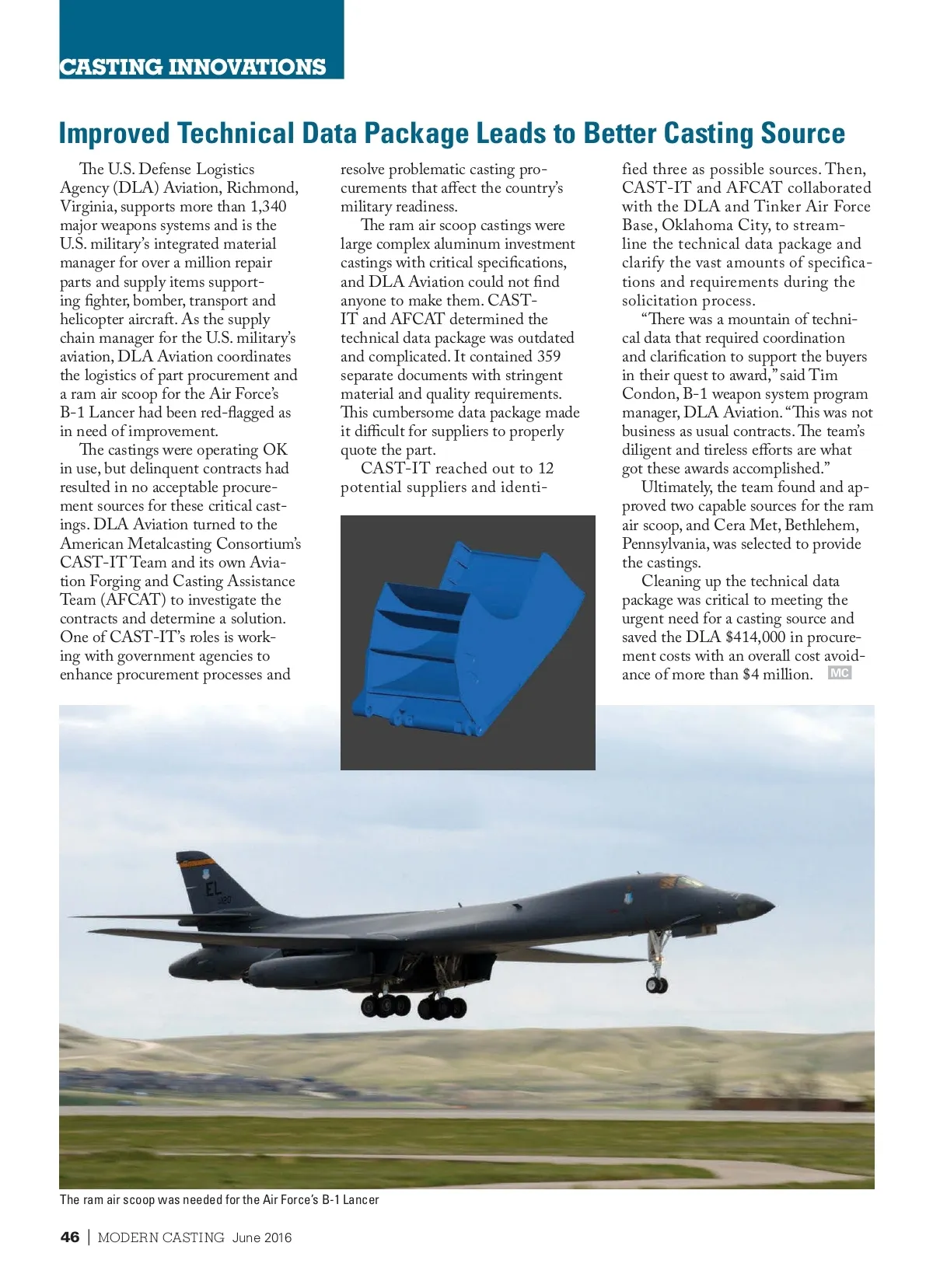 CASTING INNOVATIONS

Improved Technical Data Package Leads to Better Casting Source

The U.S. Defense Logistics Agency (DLA) Aviation, Richmond, Virginia, supports more than 1,340 major weapons systems and is the U.S. military's integrated material manager for over a million repair parts and supply items supporting fighter, bomber, transport and helicopter aircraft. As the supply chain manager for the U.S. military's aviation, DLA Aviation coordinates the logistics of part procurement and a ram air scoop for the Air Force's B-1 Lancer had been red-flagged as in need of improvement.

The castings were operating OK in use, but delinquent contracts had resulted in no acceptable procurement sources for these critical castings. DLA Aviation turned to the American Metalcasting Consortium's CAST-IT Team and its own Aviation Forging and Casting Assistance Team (AFCAT) to investigate the contracts and determine a solution. One of CAST-IT's roles is working with government agencies to enhance procurement processes and resolve problematic casting procurements that affect the country's military readiness.

The ram air scoop castings were large complex aluminum investment castings with critical specifications, and DLA Aviation could not find anyone to make them. CAST-IT and AFCAT determined the technical data package was outdated and complicated. It contained 359 separate documents with stringent material and quality requirements. This cumbersome data package made it difficult for suppliers to properly quote the part.

CAST-IT reached out to 12 potential suppliers and identified three as possible sources. Then, CAST-IT and AFCAT collaborated with the DLA and Tinker Air Force Base, Oklahoma City, to streamline the technical data package and clarify the vast amounts of specifications and requirements during the solicitation process.

"There was a mountain of technical data that required coordination and clarification to support the buyers in their quest to award," said Tim Condon, B-1 weapon system program manager, DLA Aviation. "This was not business as usual contracts. The team's diligent and tireless efforts are what got these awards accomplished."

Ultimately, the team found and approved two capable sources for the ram air scoop, and Cera Met, Bethlehem, Pennsylvania, was selected to provide the castings.

Cleaning up the technical data package was critical to meeting the urgent need for a casting source and saved the DLA $414,000 in procurement costs with an overall cost avoidance of more than $4 million. MC

EL

The ram air scoop was needed for the Air Force's B-1 Lancer

46 | MODERN CASTING June 2016